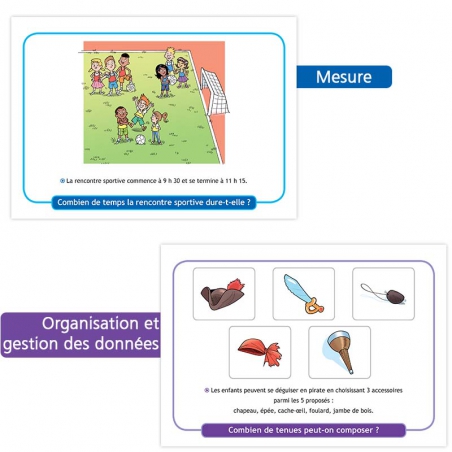 La rencontre sportive commence à 9 h 30 et se termine à 11 h 15.

Combien de temps la rencontre sportive dure-t-elle ?

Mesure

Organisation et gestion des données

Les enfants peuvent se déguiser en pirate en choisissant 3 accessoires parmi les 5 proposés : chapeau, épée, cache-œil, foulard, jambe de bois.

Combien de tenues peut-on composer ?